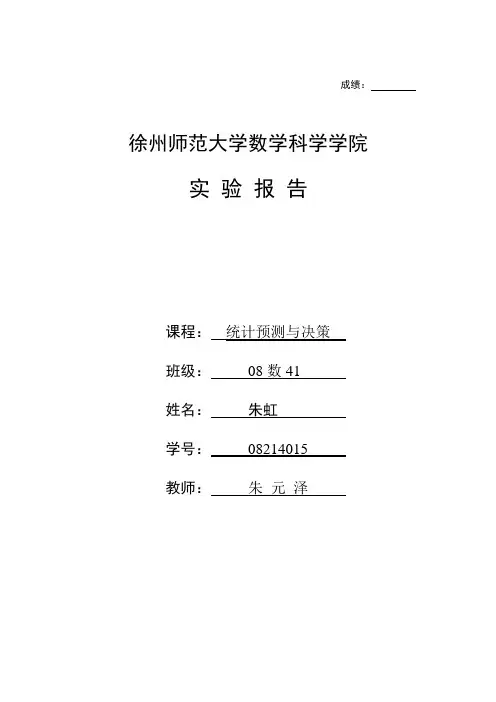 成绩：

徐州师范大学数学科学学院

实 验 报 告

课程： 统计预测与决策

班级： 08 数 41

姓名： 朱虹

学号： 08214015

教师： 朱 元 泽